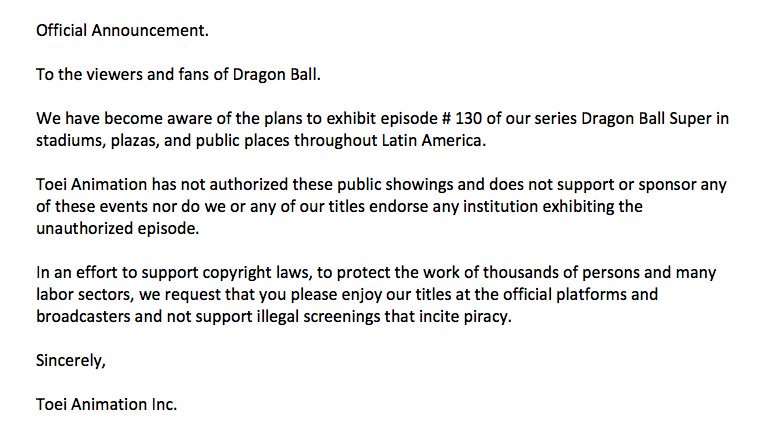 Official Announcement.

To the viewers and fans of Dragon Ball.

We have become aware of the plans to exhibit episode # 130 of our series Dragon Ball Super in stadiums, plazas, and public places throughout Latin America.

Toei Animation has not authorized these public showings and does not support or sponsor any of these events nor do we or any of our titles endorse any institution exhibiting the unauthorized episode.

In an effort to support copyright laws, to protect the work of thousands of persons and many labor sectors, we request that you please enjoy our titles at the official platforms and broadcasters and not support illegal screenings that incite piracy.

Sincerely,

Toei Animation Inc.